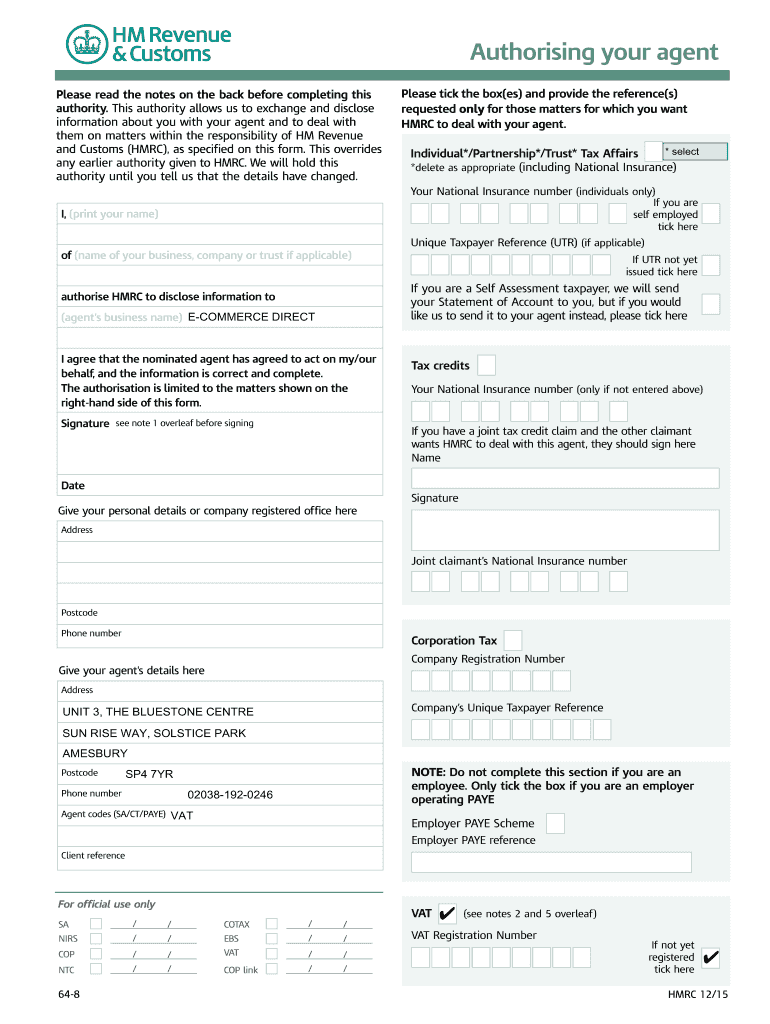 HM Revenue & Customs

Authorising your agent

Please read the notes on the back before completing this authority. This authority allows us to exchange and disclose information about you with your agent and to deal with them on matters within the responsibility of HM Revenue and Customs (HMRC), as specified on this form. This overrides any earlier authority given to HMRC. We will hold this authority until you tell us that the details have changed.

I, (print your name)

of (name of your business, company or trust if applicable)

authorise HMRC to disclose information to

(agent's business name) E-COMMERCE DIRECT

I agree that the nominated agent has agreed to act on my/our behalf, and the information is correct and complete. The authorisation is limited to the matters shown on the right-hand side of this form.

Signature see note 1 overleaf before signing

Date

Give your personal details or company registered office here

Address

Postcode

Phone number

Give your agent's details here

Address

UNIT 3, THE BLUESTONE CENTRE

SUN RISE WAY, SOLSTICE PARK

AMESBURY

Postcode SP4 7YR

Phone number 02038-192-0246

Agent codes (SA/CT/PAYE) VAT

Client reference

For official use only

SA / /
NIRS / /
COP / /
NTC / /
COTAX / /
EBS / /
VAT / /
COP link / /

64-8

Please tick the box(es) and provide the reference(s) requested only for those matters for which you want HMRC to deal with your agent.

Individual*/Partnership*/Trust* Tax Affairs * select
*delete as appropriate (including National Insurance)

Your National Insurance number (individuals only)

If you are self employed tick here

Unique Taxpayer Reference (UTR) (if applicable)

If UTR not yet issued tick here

If you are a Self Assessment taxpayer, we will send your Statement of Account to you, but if you would like us to send it to your agent instead, please tick here

Tax credits

Your National Insurance number (only if not entered above)

If you have a joint tax credit claim and the other claimant wants HMRC to deal with this agent, they should sign here
Name

Signature

Joint claimant's National Insurance number

Corporation Tax

Company Registration Number

Company's Unique Taxpayer Reference

NOTE: Do not complete this section if you are an employee. Only tick the box if you are an employer operating PAYE

Employer PAYE Scheme

Employer PAYE reference

VAT ✔ (see notes 2 and 5 overleaf)

VAT Registration Number

If not yet registered tick here ✔

HMRC 12/15